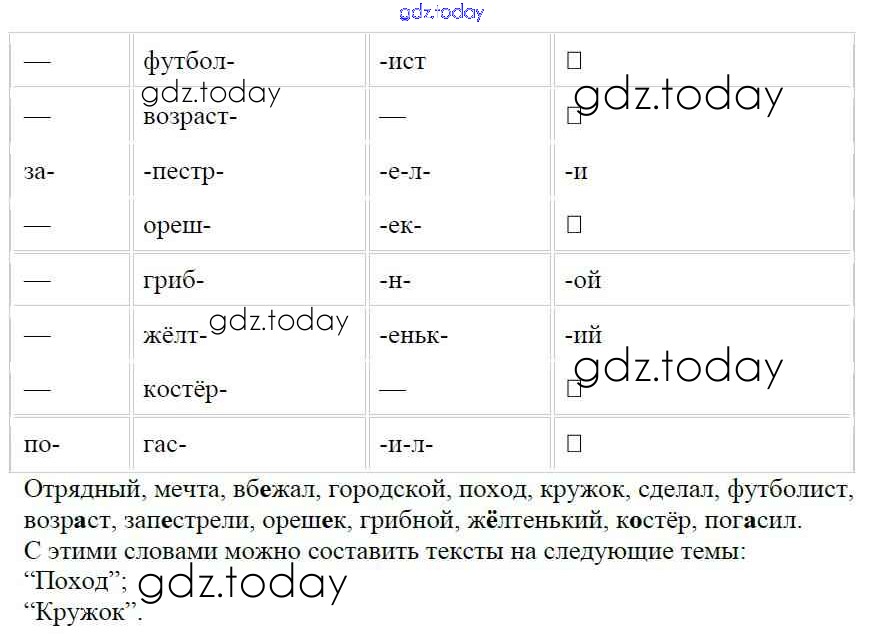 | — | футбол- | -ист | ☐ |
|---|---|---|---|
| — | возраст- | — | ☐ |
| за- | -пестр- | -е-л- | -и |
| — | ореш- | -ек- | ☐ |
| — | гриб- | -н- | -ой |
| — | жёлт- | -еньк- | -ий |
| — | костёр- | — | ☐ |
| по- | гас- | -и-л- | ☐ |

Отрядный, мечта, вбежал, городской, поход, кружок, сделал, футболист, возраст, запестрели, орешек, грибной, жёлтенький, костёр, погасил.
С этими словами можно составить тексты на следующие темы:
"Поход";
"Кружок".

gdz.today